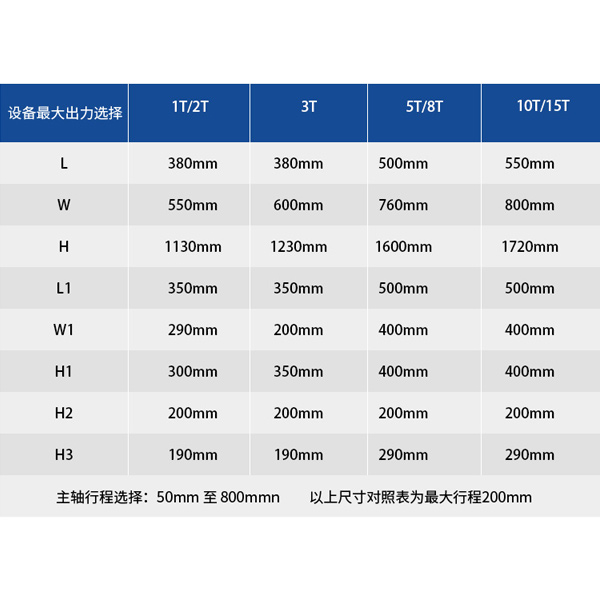 | 设备最大出力选择 | 1T/2T | 3T | 5T/8T | 10T/15T |
|---|---|---|---|---|
| L | 380mm | 380mm | 500mm | 550mm |
| W | 550mm | 600mm | 760mm | 800mm |
| H | 1130mm | 1230mm | 1600mm | 1720mm |
| L1 | 350mm | 350mm | 500mm | 500mm |
| W1 | 290mm | 200mm | 400mm | 400mm |
| H1 | 300mm | 350mm | 400mm | 400mm |
| H2 | 200mm | 200mm | 200mm | 200mm |
| H3 | 190mm | 190mm | 290mm | 290mm |

主轴行程选择：50mm 至 800mmn　　以上尺寸对照表为最大行程200mm